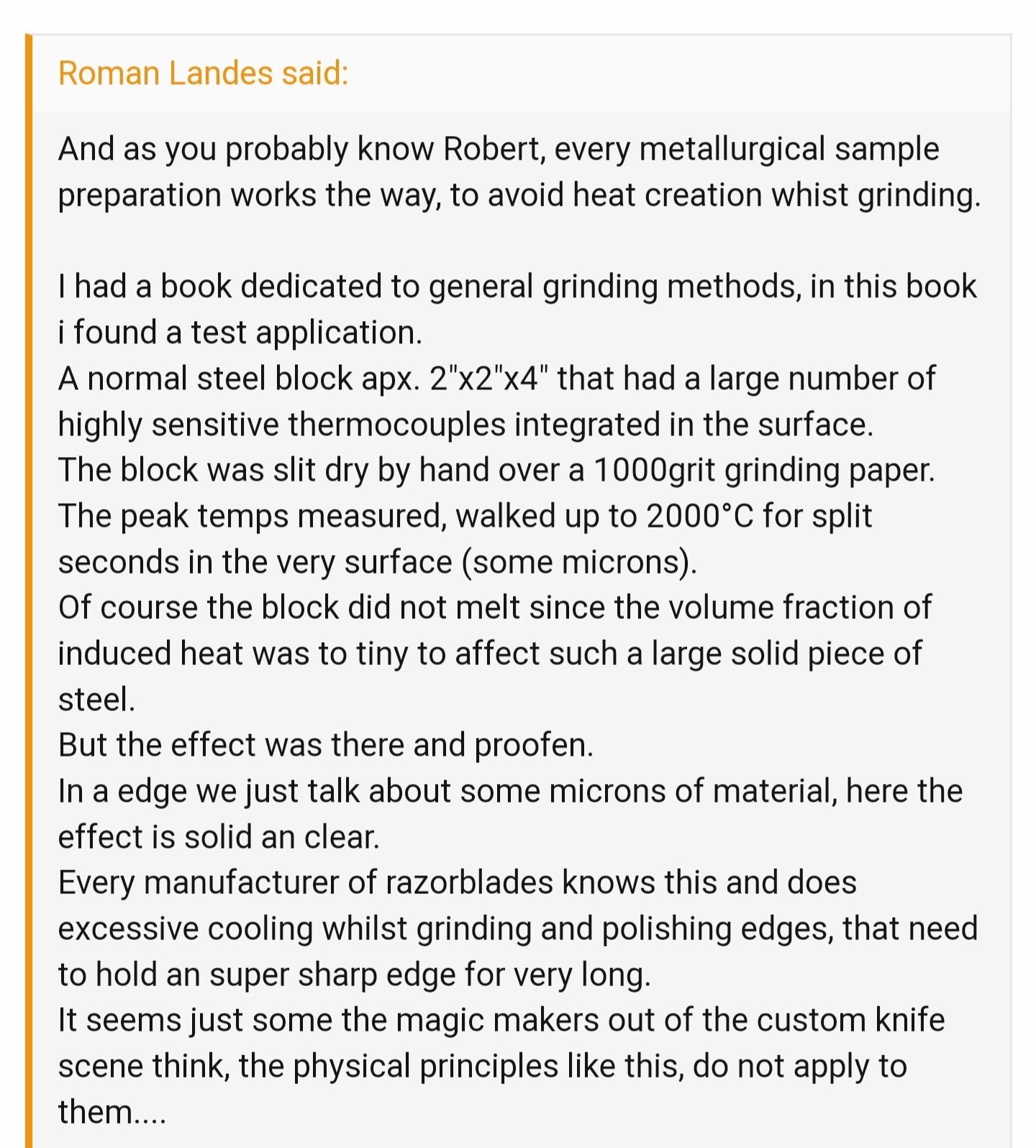 Roman Landes said:

And as you probably know Robert, every metallurgical sample preparation works the way, to avoid heat creation whist grinding.

I had a book dedicated to general grinding methods, in this book i found a test application.
A normal steel block apx. 2"x2"x4" that had a large number of highly sensitive thermocouples integrated in the surface.
The block was slit dry by hand over a 1000grit grinding paper.
The peak temps measured, walked up to 2000°C for split seconds in the very surface (some microns).
Of course the block did not melt since the volume fraction of induced heat was to tiny to affect such a large solid piece of steel.
But the effect was there and proofen.
In a edge we just talk about some microns of material, here the effect is solid an clear.
Every manufacturer of razorblades knows this and does excessive cooling whilst grinding and polishing edges, that need to hold an super sharp edge for very long.
It seems just some the magic makers out of the custom knife scene think, the physical principles like this, do not apply to them....